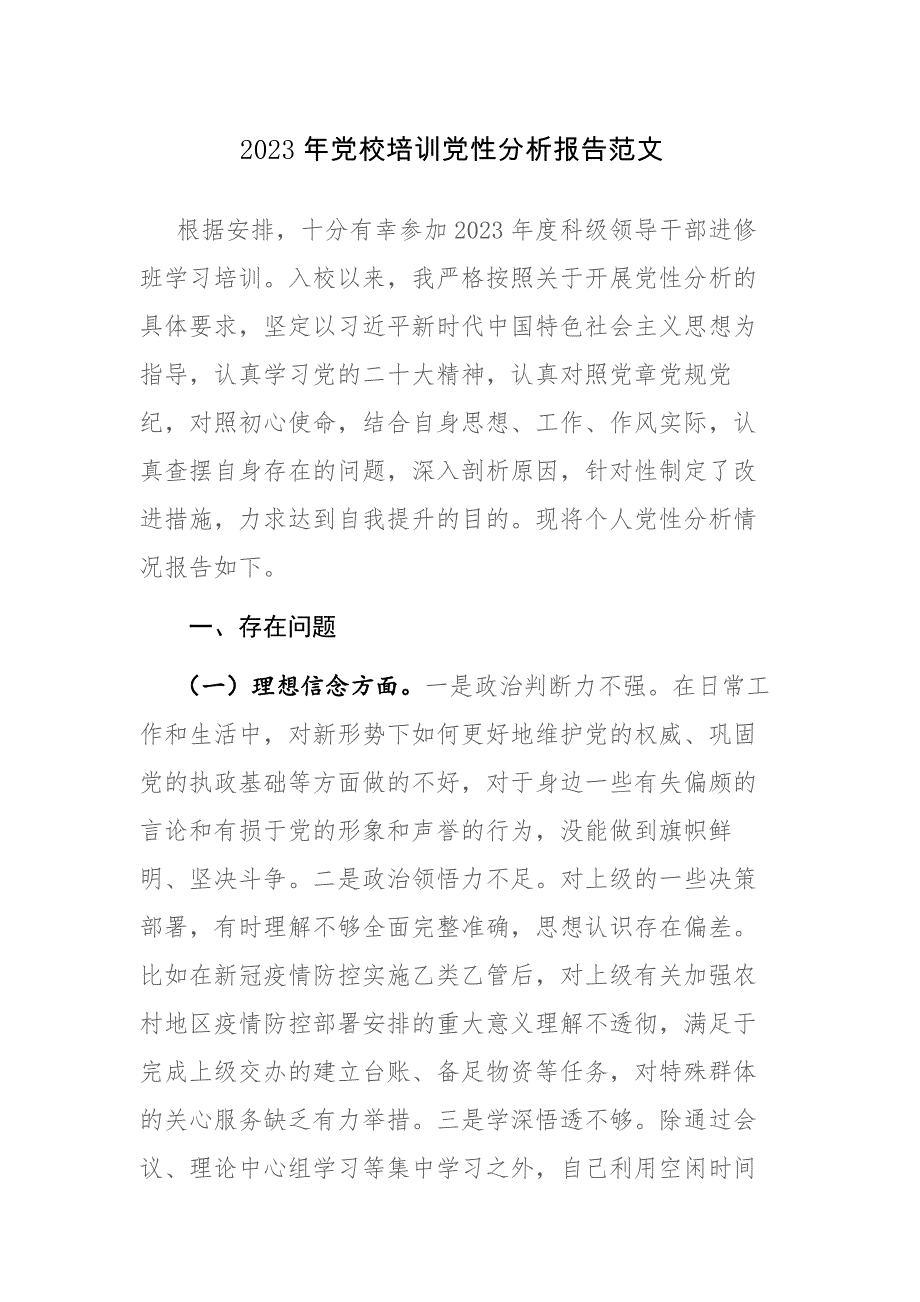 2023年党校培训党性分析报告范文

根据安排，十分有幸参加2023年度科级领导干部进修班学习培训。入校以来，我严格按照关于开展党性分析的具体要求，坚定以习近平新时代中国特色社会主义思想为指导，认真学习党的二十大精神，认真对照党章党规党纪，对照初心使命，结合自身思想、工作、作风实际，认真查摆自身存在的问题，深入剖析原因，针对性制定了改进措施，力求达到自我提升的目的。现将个人党性分析情况报告如下。

一、存在问题

（一）理想信念方面。一是政治判断力不强。在日常工作和生活中，对新形势下如何更好地维护党的权威、巩固党的执政基础等方面做的不好，对于身边一些有失偏颇的言论和有损于党的形象和声誉的行为，没能做到旗帜鲜明、坚决斗争。二是政治领悟力不足。对上级的一些决策部署，有时理解不够全面完整准确，思想认识存在偏差。比如在新冠疫情防控实施乙类乙管后，对上级有关加强农村地区疫情防控部署安排的重大意义理解不透彻，满足于完成上级交办的建立台账、备足物资等任务，对特殊群体的关心服务缺乏有力举措。三是学深悟透不够。除通过会议、理论中心组学习等集中学习之外，自己利用空闲时间